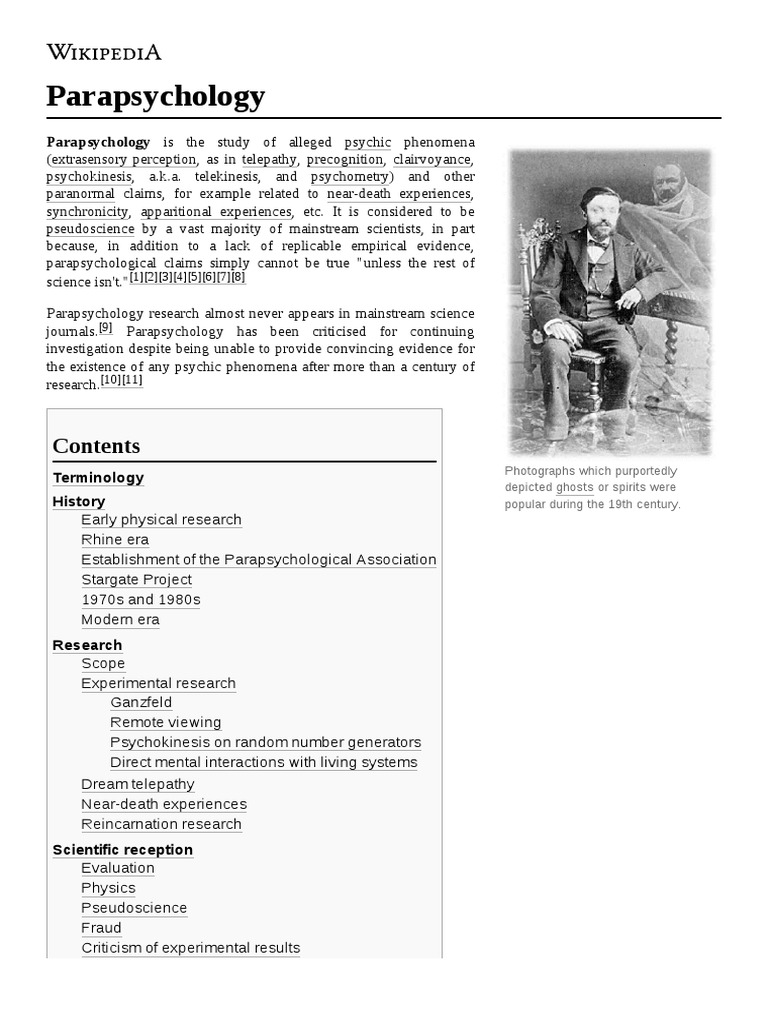 WIKIPEDIA

Parapsychology

Parapsychology is the study of alleged psychic phenomena (extrasensory perception, as in telepathy, precognition, clairvoyance, psychokinesis, a.k.a. telekinesis, and psychometry) and other paranormal claims, for example related to near-death experiences, synchronicity, apparitional experiences, etc. It is considered to be pseudoscience by a vast majority of mainstream scientists, in part because, in addition to a lack of replicable empirical evidence, parapsychological claims simply cannot be true "unless the rest of science isn't."[1][2][3][4][5][6][7][8]

Parapsychology research almost never appears in mainstream science journals.[9] Parapsychology has been criticised for continuing investigation despite being unable to provide convincing evidence for the existence of any psychic phenomena after more than a century of research.[10][11]

Photographs which purportedly depicted ghosts or spirits were popular during the 19th century.

Contents
Terminology
History
Early physical research
Rhine era
Establishment of the Parapsychological Association
Stargate Project
1970s and 1980s
Modern era
Research
Scope
Experimental research
Ganzfeld
Remote viewing
Psychokinesis on random number generators
Direct mental interactions with living systems
Dream telepathy
Near-death experiences
Reincarnation research
Scientific reception
Evaluation
Physics
Pseudoscience
Fraud
Criticism of experimental results